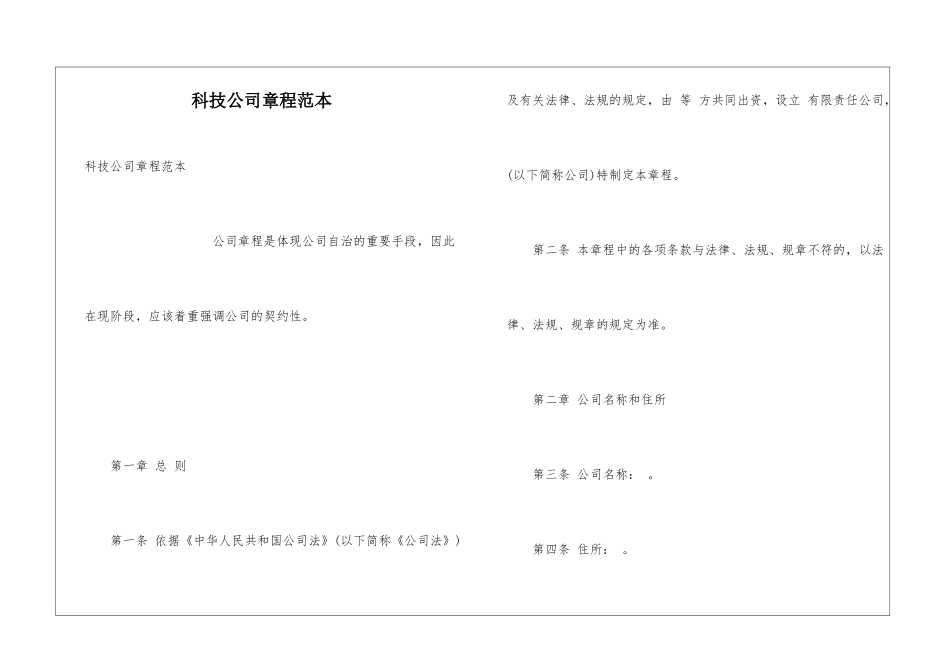 科技公司章程范本

科技公司章程范本

公司章程是体现公司自治的重要手段，因此在现阶段，应该着重强调公司的契约性。

第一章 总 则

第一条 依据《中华人民共和国公司法》(以下简称《公司法》)及有关法律、法规的规定，由 等 方共同出资，设立 有限责任公司，(以下简称公司)特制定本章程。

第二条 本章程中的各项条款与法律、法规、规章不符的，以法律、法规、规章的规定为准。

第二章 公司名称和住所

第三条 公司名称： 。

第四条 住所： 。